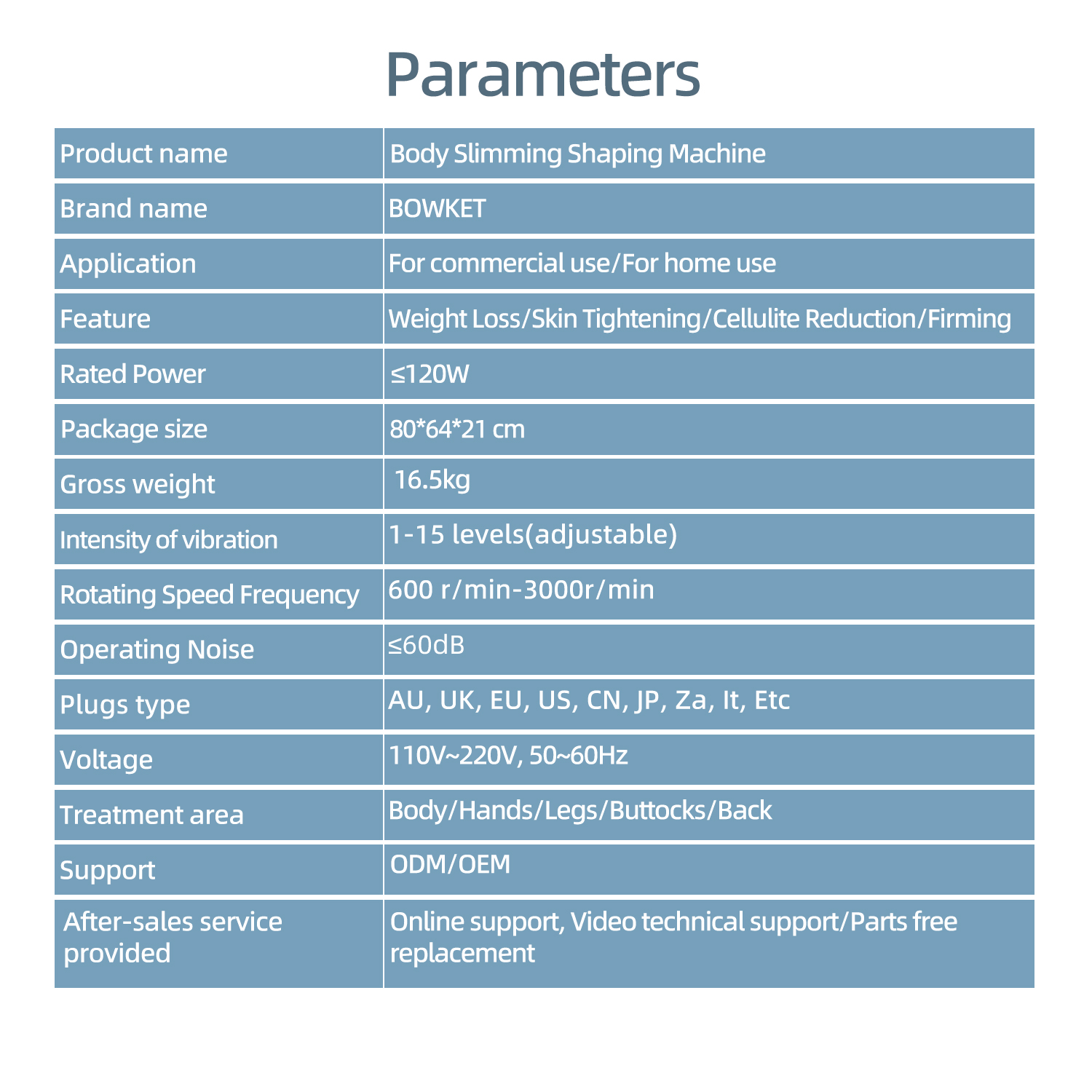 Parameters

| Product name | Body Slimming Shaping Machine |
|---|---|
| Brand name | BOWKET |
| Application | For commercial use/For home use |
| Feature | Weight Loss/Skin Tightening/Cellulite Reduction/Firming |
| Rated Power | ≤120W |
| Package size | 80*64*21 cm |
| Gross weight | 16.5kg |
| Intensity of vibration | 1-15 levels(adjustable) |
| Rotating Speed Frequency | 600 r/min-3000r/min |
| Operating Noise | ≤60dB |
| Plugs type | AU, UK, EU, US, CN, JP, Za, It, Etc |
| Voltage | 110V~220V, 50~60Hz |
| Treatment area | Body/Hands/Legs/Buttocks/Back |
| Support | ODM/OEM |
| After-sales service provided | Online support, Video technical support/Parts free replacement |